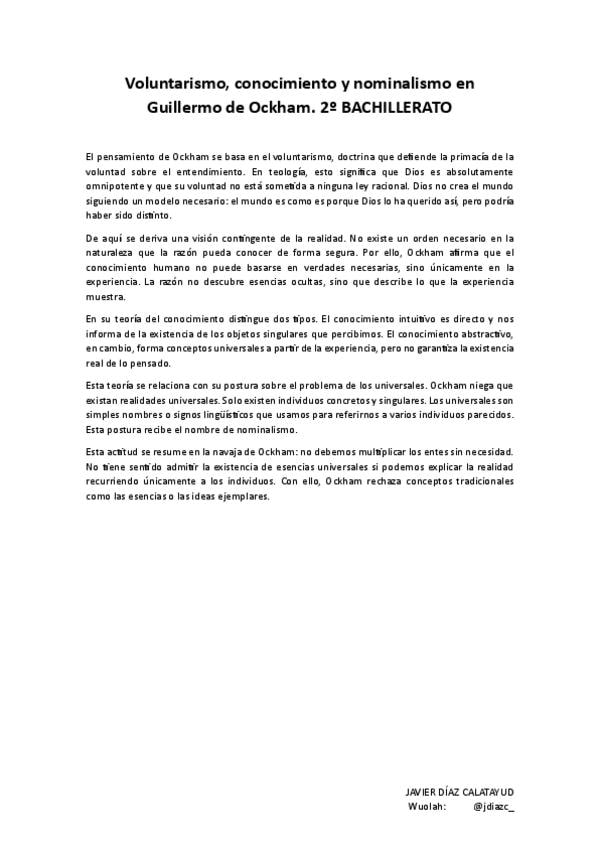 Voluntarismo, conocimiento y nominalismo en Guillermo de Ockham. 2º BACHILLERATO

El pensamiento de Ockham se basa en el voluntarismo, doctrina que defiende la primacía de la voluntad sobre el entendimiento. En teología, esto significa que Dios es absolutamente omnipotente y que su voluntad no está sometida a ninguna ley racional. Dios no crea el mundo siguiendo un modelo necesario: el mundo es como es porque Dios lo ha querido así, pero podría haber sido distinto.

De aquí se deriva una visión contingente de la realidad. No existe un orden necesario en la naturaleza que la razón pueda conocer de forma segura. Por ello, Ockham afirma que el conocimiento humano no puede basarse en verdades necesarias, sino únicamente en la experiencia. La razón no descubre esencias ocultas, sino que describe lo que la experiencia muestra.

En su teoría del conocimiento distingue dos tipos. El conocimiento intuitivo es directo y nos informa de la existencia de los objetos singulares que percibimos. El conocimiento abstractivo, en cambio, forma conceptos universales a partir de la experiencia, pero no garantiza la existencia real de lo pensado.

Esta teoría se relaciona con su postura sobre el problema de los universales. Ockham niega que existan realidades universales. Solo existen individuos concretos y singulares. Los universales son simples nombres o signos lingüísticos que usamos para referirnos a varios individuos parecidos. Esta postura recibe el nombre de nominalismo.

Esta actitud se resume en la navaja de Ockham: no debemos multiplicar los entes sin necesidad. No tiene sentido admitir la existencia de esencias universales si podemos explicar la realidad recurriendo únicamente a los individuos. Con ello, Ockham rechaza conceptos tradicionales como las esencias o las ideas ejemplares.

JAVIER DÍAZ CALATAYUD
Wuolah: @jdiazc_